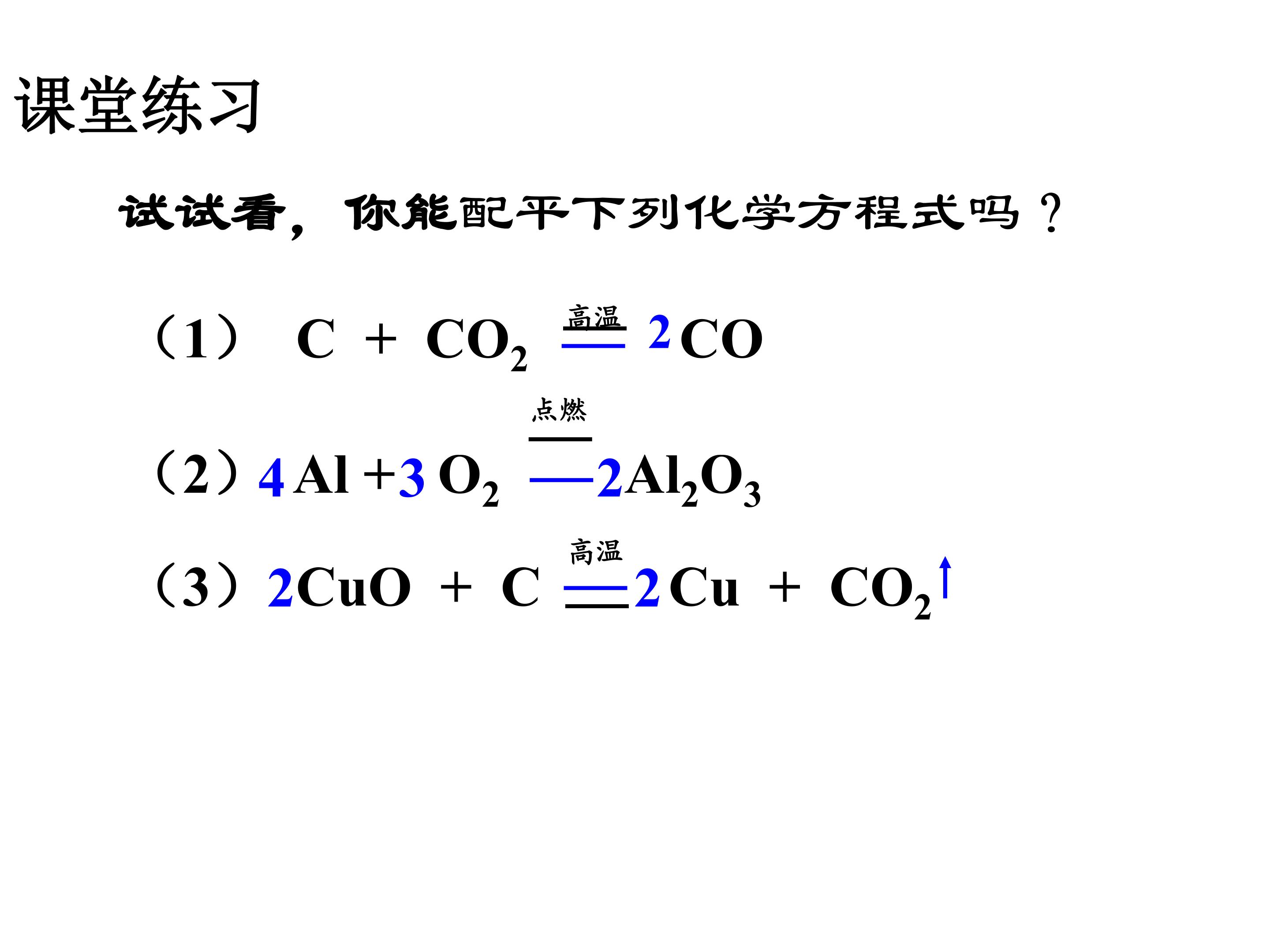 课堂练习

试试看，你能配平下列化学方程式吗？

（1）$C + CO_2 \xlongequal{高温} 2CO$

（2）$4Al + 3O_2 \xlongequal{点燃} 2Al_2O_3$

（3）$2CuO + C \xlongequal{高温} 2Cu + CO_2\uparrow$